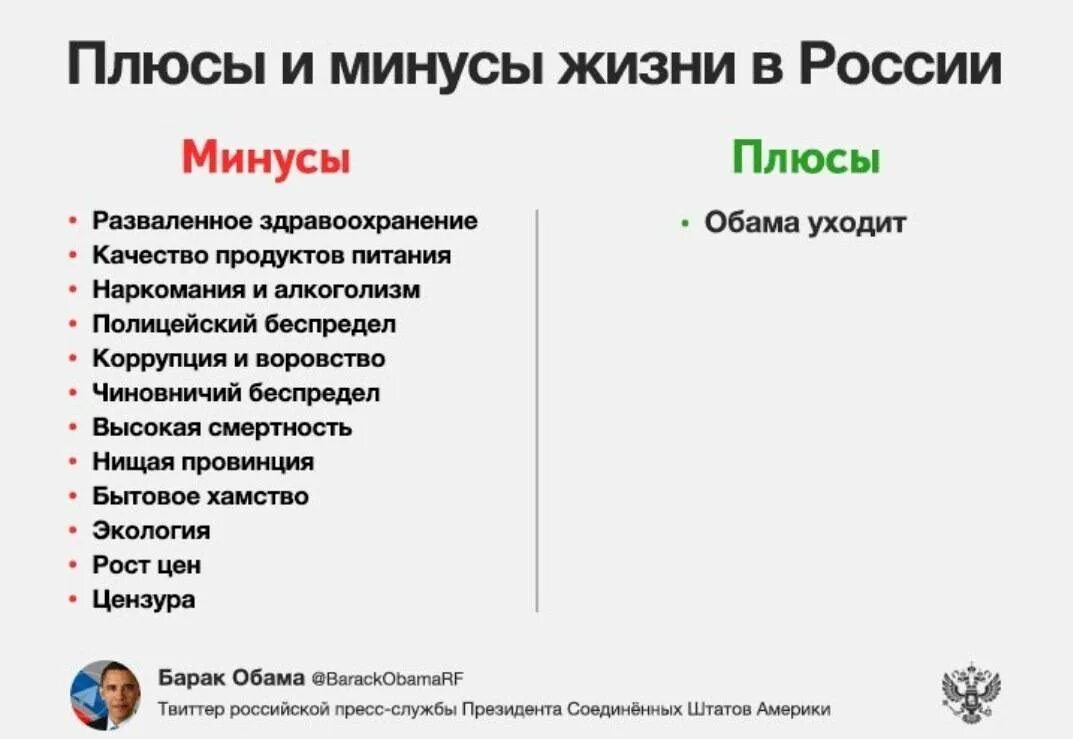 Плюсы и минусы жизни в России

Минусы

• Разваленное здравоохранение
• Качество продуктов питания
• Наркомания и алкоголизм
• Полицейский беспредел
• Коррупция и воровство
• Чиновничий беспредел
• Высокая смертность
• Нищая провинция
• Бытовое хамство
• Экология
• Рост цен
• Цензура

Плюсы

• Обама уходит

Барак Обама @BarackObamaRF
Твиттер российской пресс-службы Президента Соединённых Штатов Америки